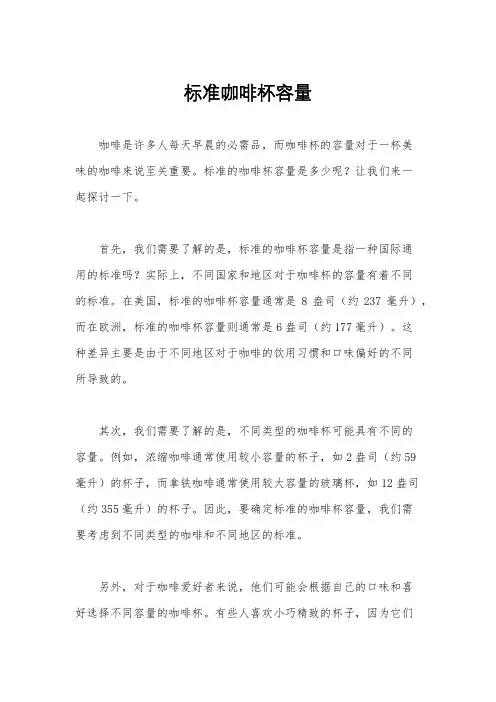 标准咖啡杯容量

咖啡是许多人每天早晨的必需品，而咖啡杯的容量对于一杯美味的咖啡来说至关重要。标准的咖啡杯容量是多少呢？让我们来一起探讨一下。

首先，我们需要了解的是，标准的咖啡杯容量是指一种国际通用的标准吗？实际上，不同国家和地区对于咖啡杯的容量有着不同的标准。在美国，标准的咖啡杯容量通常是 8 盎司（约 237 毫升），而在欧洲，标准的咖啡杯容量则通常是 6 盎司（约 177 毫升）。这种差异主要是由于不同地区对于咖啡的饮用习惯和口味偏好的不同所导致的。

其次，我们需要了解的是，不同类型的咖啡杯可能具有不同的容量。例如，浓缩咖啡通常使用较小容量的杯子，如 2 盎司（约 59 毫升）的杯子，而拿铁咖啡通常使用较大容量的玻璃杯，如 12 盎司（约 355 毫升）的杯子。因此，要确定标准的咖啡杯容量，我们需要考虑到不同类型的咖啡和不同地区的标准。

另外，对于咖啡爱好者来说，他们可能会根据自己的口味和喜好选择不同容量的咖啡杯。有些人喜欢小巧精致的杯子，因为它们